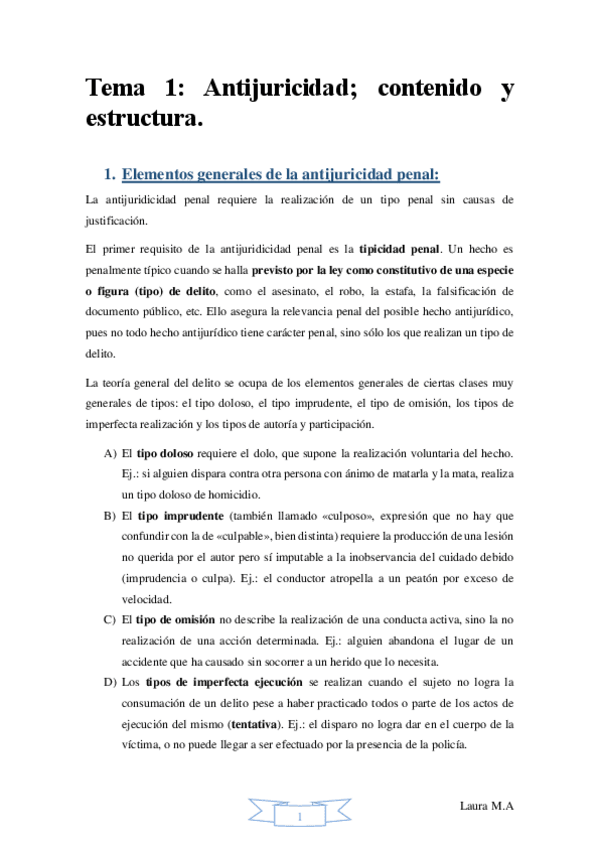 Tema 1: Antijuricidad; contenido y estructura.

1. Elementos generales de la antijuricidad penal:

La antijuridicidad penal requiere la realización de un tipo penal sin causas de justificación.

El primer requisito de la antijuridicidad penal es la tipicidad penal. Un hecho es penalmente típico cuando se halla previsto por la ley como constitutivo de una especie o figura (tipo) de delito, como el asesinato, el robo, la estafa, la falsificación de documento público, etc. Ello asegura la relevancia penal del posible hecho antijurídico, pues no todo hecho antijurídico tiene carácter penal, sino sólo los que realizan un tipo de delito.

La teoría general del delito se ocupa de los elementos generales de ciertas clases muy generales de tipos: el tipo doloso, el tipo imprudente, el tipo de omisión, los tipos de imperfecta realización y los tipos de autoría y participación.

A) El tipo doloso requiere el dolo, que supone la realización voluntaria del hecho. Ej.: si alguien dispara contra otra persona con ánimo de matarla y la mata, realiza un tipo doloso de homicidio.

B) El tipo imprudente (también llamado «culposo», expresión que no hay que confundir con la de «culpable», bien distinta) requiere la producción de una lesión no querida por el autor pero sí imputable a la inobservancia del cuidado debido (imprudencia o culpa). Ej.: el conductor atropella a un peatón por exceso de velocidad.

C) El tipo de omisión no describe la realización de una conducta activa, sino la no realización de una acción determinada. Ej.: alguien abandona el lugar de un accidente que ha causado sin socorrer a un herido que lo necesita.

D) Los tipos de imperfecta ejecución se realizan cuando el sujeto no logra la consumación de un delito pese a haber practicado todos o parte de los actos de ejecución del mismo (tentativa). Ej.: el disparo no logra dar en el cuerpo de la víctima, o no puede llegar a ser efectuado por la presencia de la policía.

1

Laura M.A